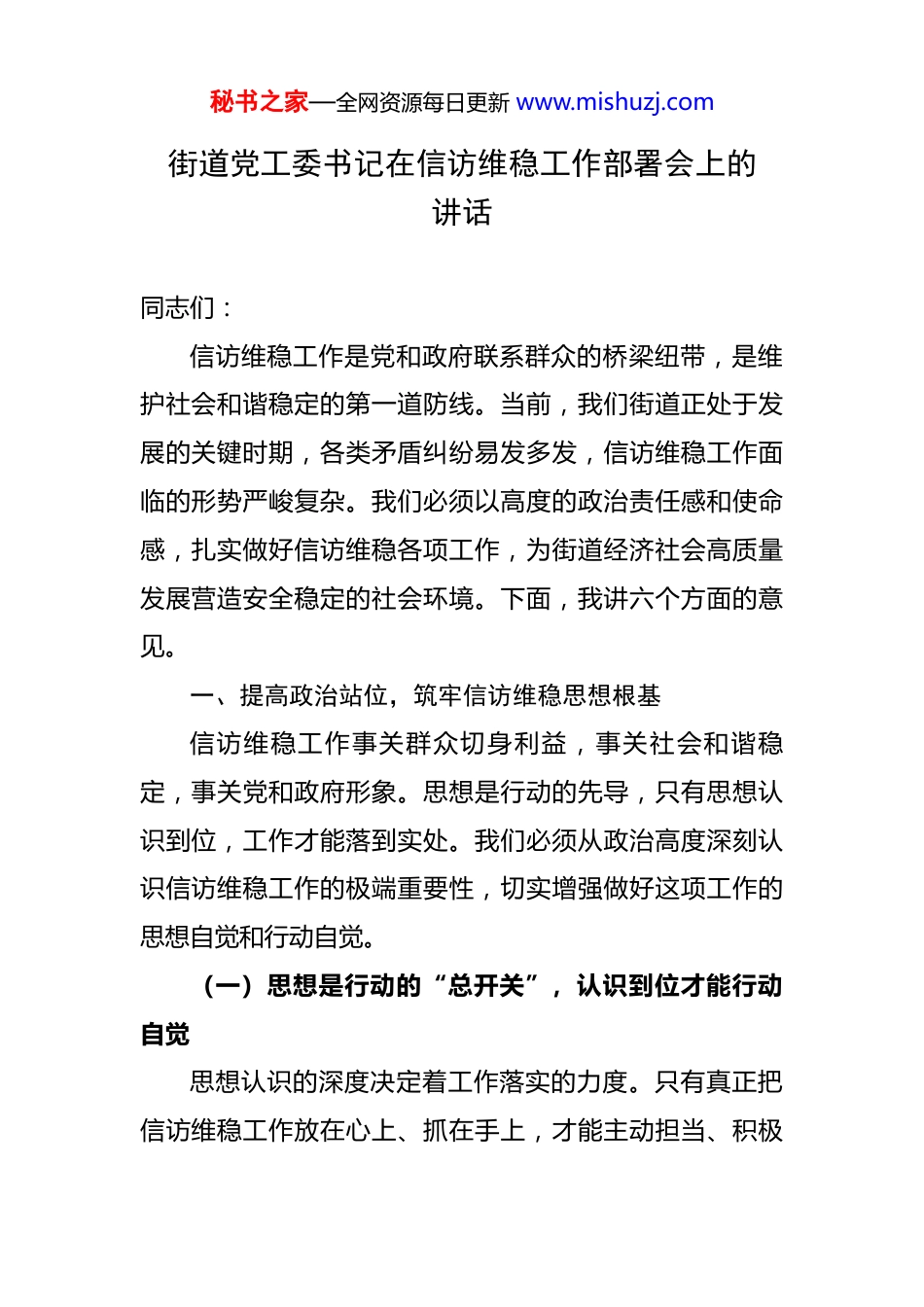 秘书之家—全网资源每日更新 www.mishuzj.com

街道党工委书记在信访维稳工作部署会上的讲话

同志们：

信访维稳工作是党和政府联系群众的桥梁纽带，是维护社会和谐稳定的第一道防线。当前，我们街道正处于发展的关键时期，各类矛盾纠纷易发多发，信访维稳工作面临的形势严峻复杂。我们必须以高度的政治责任感和使命感，扎实做好信访维稳各项工作，为街道经济社会高质量发展营造安全稳定的社会环境。下面，我讲六个方面的意见。

一、提高政治站位，筑牢信访维稳思想根基

信访维稳工作事关群众切身利益，事关社会和谐稳定，事关党和政府形象。思想是行动的先导，只有思想认识到位，工作才能落到实处。我们必须从政治高度深刻认识信访维稳工作的极端重要性，切实增强做好这项工作的思想自觉和行动自觉。

（一）思想是行动的“总开关”，认识到位才能行动自觉

思想认识的深度决定着工作落实的力度。只有真正把信访维稳工作放在心上、抓在手上，才能主动担当、积极